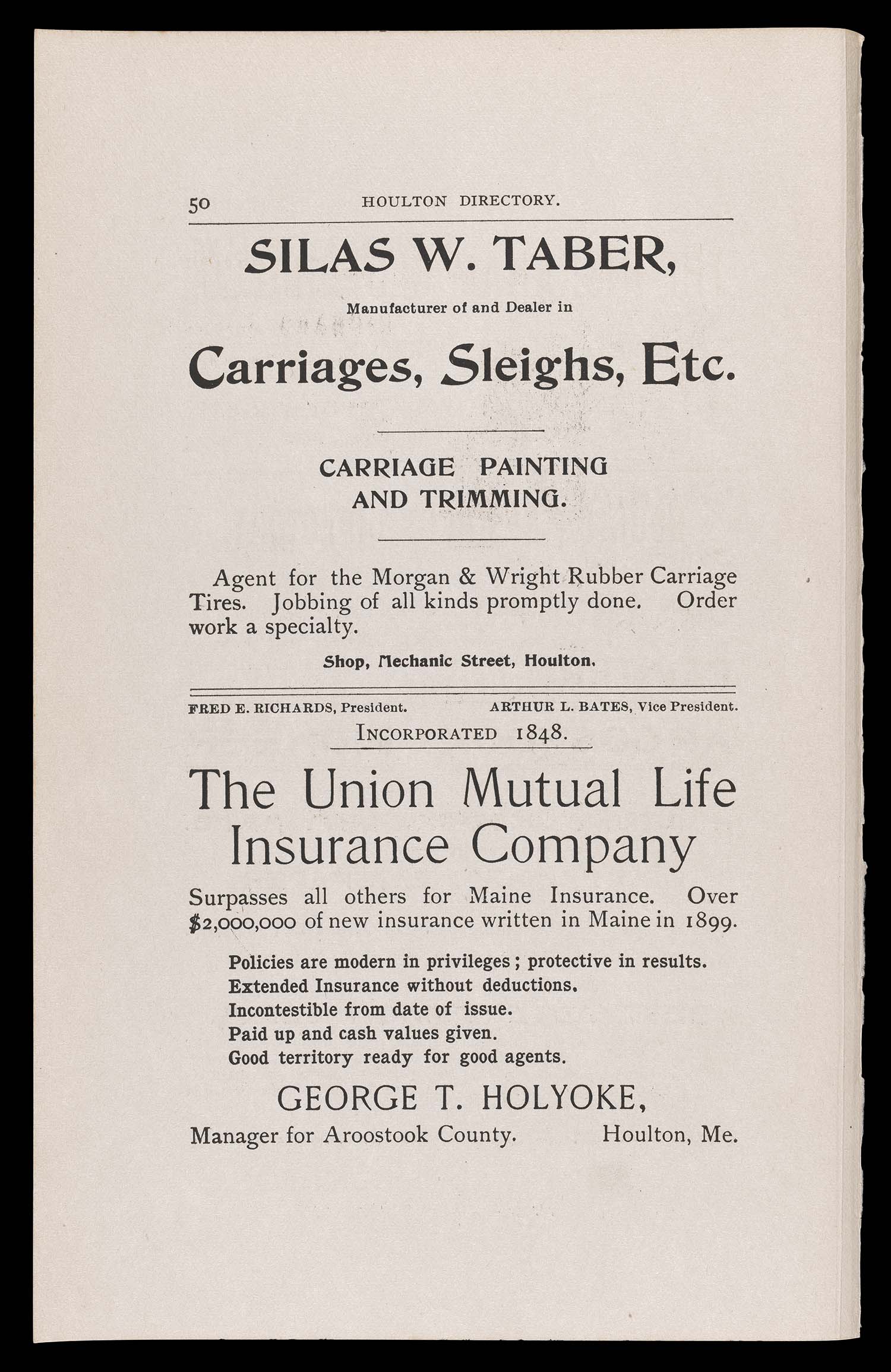 50 HOULTON DIRECTORY.

SILAS W. TABER,

Manufacturer of and Dealer in

Carriages, Sleighs, Etc.

CARRIAGE PAINTING AND TRIMMING.

Agent for the Morgan & Wright Rubber Carriage Tires. Jobbing of all kinds promptly done. Order work a specialty.

Shop, Mechanic Street, Houlton.

FRED E. RICHARDS, President. ARTHUR L. BATES, Vice President.

INCORPORATED 1848.

The Union Mutual Life Insurance Company

Surpasses all others for Maine Insurance. Over $2,000,000 of new insurance written in Maine in 1899.

Policies are modern in privileges; protective in results.
Extended Insurance without deductions.
Incontestible from date of issue.
Paid up and cash values given.
Good territory ready for good agents.

GEORGE T. HOLYOKE,

Manager for Aroostook County. Houlton, Me.